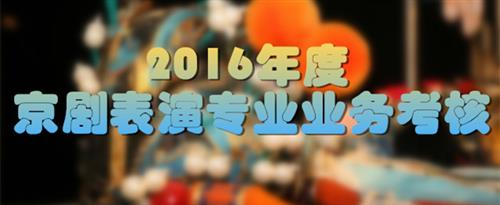 2016年度
京剧表演专业业务考核